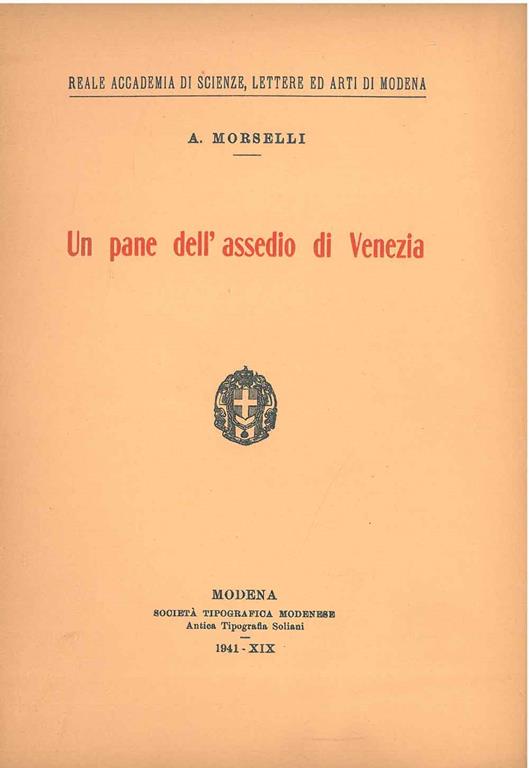 REALE ACCADEMIA DI SCIENZE, LETTERE ED ARTI DI MODENA

A. MORSELLI

Un pane dell' assedio di Venezia

MODENA
SOCIETÀ TIPOGRAFICA MODENESE
Antica Tipografia Soliani

1941 - XIX